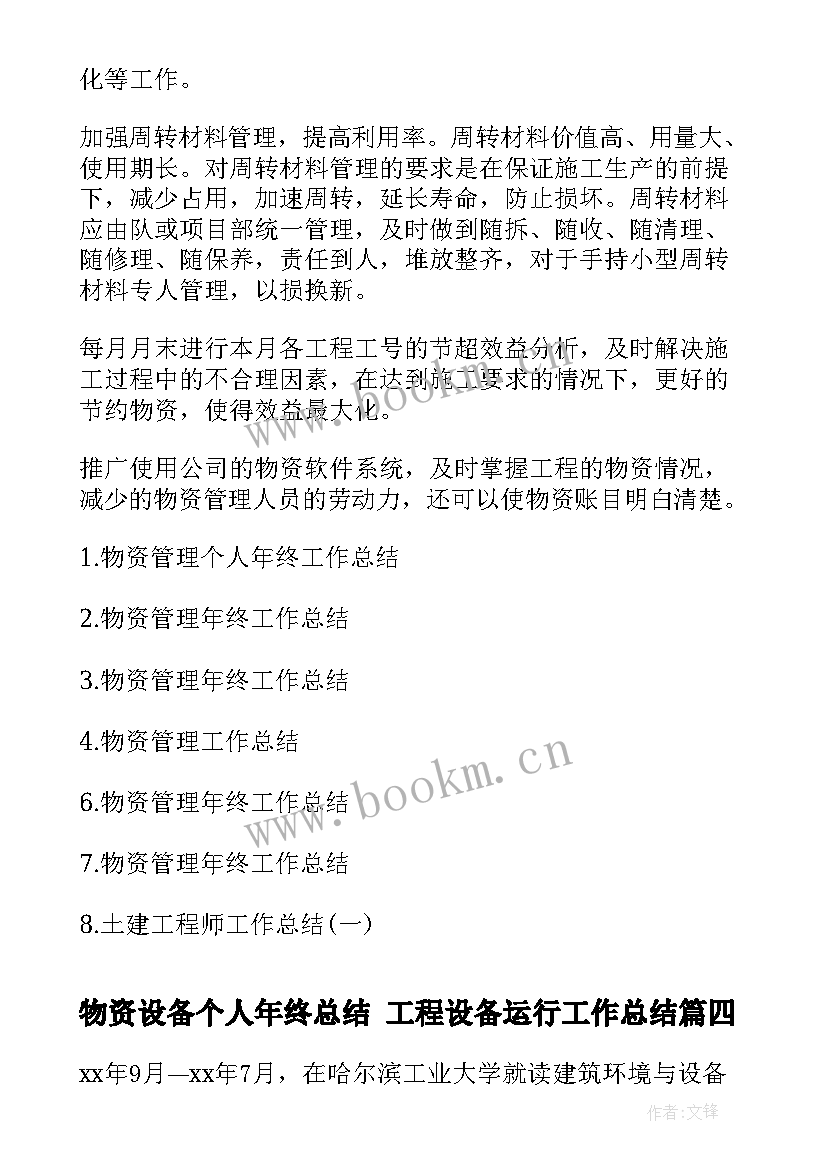 化等工作。

加强周转材料管理，提高利用率。周转材料价值高、用量大、使用期长。对周转材料管理的要求是在保证施工生产的前提下，减少占用，加速周转，延长寿命，防止损坏。周转材料应由队或项目部统一管理，及时做到随拆、随收、随清理、随修理、随保养，责任到人，堆放整齐，对于手持小型周转材料专人管理，以损换新。

每月月末进行本月各工程工号的节超效益分析，及时解决施工过程中的不合理因素，在达到施工要求的情况下，更好的节约物资，使得效益最大化。

推广使用公司的物资软件系统，及时掌握工程的物资情况，减少的物资管理人员的劳动力，还可以使物资账目明白清楚。

1.物资管理个人年终工作总结

2.物资管理年终工作总结

3.物资管理年终工作总结

4.物资管理工作总结

6.物资管理年终工作总结

7.物资管理年终工作总结

8.土建工程师工作总结(一)

物资设备个人年终总结 工程设备运行工作总结篇四

xx年9月—xx年7月，在哈尔滨工业大学就读建筑环境与设备

www.bookm.cn

www.bookm.cn

作者:文锋